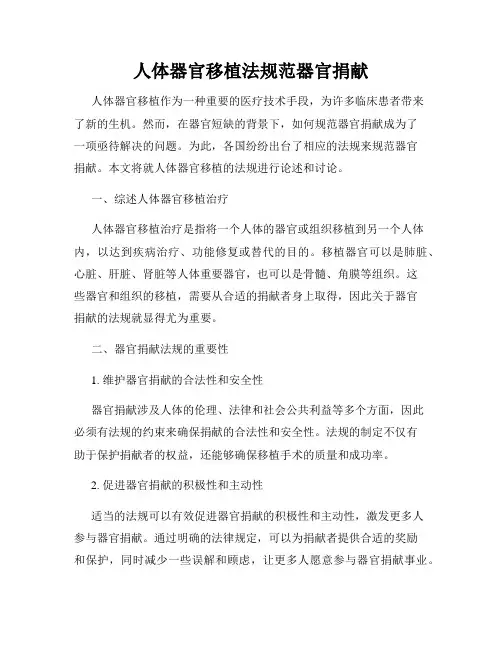 人体器官移植法规范器官捐献

人体器官移植作为一种重要的医疗技术手段，为许多临床患者带来了新的生机。然而，在器官短缺的背景下，如何规范器官捐献成为了一项亟待解决的问题。为此，各国纷纷出台了相应的法规来规范器官捐献。本文将就人体器官移植的法规进行论述和讨论。

一、综述人体器官移植治疗

人体器官移植治疗是指将一个人体的器官或组织移植到另一个人体内，以达到疾病治疗、功能修复或替代的目的。移植器官可以是肺脏、心脏、肝脏、肾脏等人体重要器官，也可以是骨髓、角膜等组织。这些器官和组织的移植，需要从合适的捐献者身上取得，因此关于器官捐献的法规就显得尤为重要。

二、器官捐献法规的重要性

1. 维护器官捐献的合法性和安全性

器官捐献涉及人体的伦理、法律和社会公共利益等多个方面，因此必须有法规的约束来确保捐献的合法性和安全性。法规的制定不仅有助于保护捐献者的权益，还能够确保移植手术的质量和成功率。

2. 促进器官捐献的积极性和主动性

适当的法规可以有效促进器官捐献的积极性和主动性，激发更多人参与器官捐献。通过明确的法律规定，可以为捐献者提供合适的奖励和保护，同时减少一些误解和顾虑，让更多人愿意参与器官捐献事业。